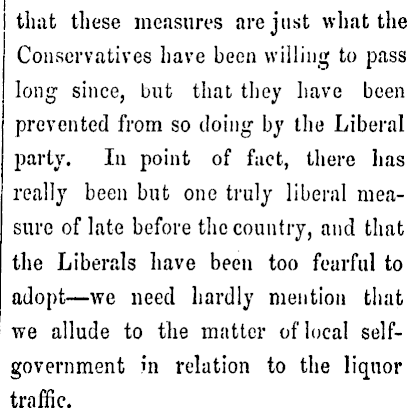 that these measures are just what the Conservatives have been willing to pass long since, but that they have been prevented from so doing by the Liberal party. In point of fact, there has really been but one truly liberal measure of late before the country, and that the Liberals have been too fearful to adopt—we need hardly mention that we allude to the matter of local self-government in relation to the liquor traffic.